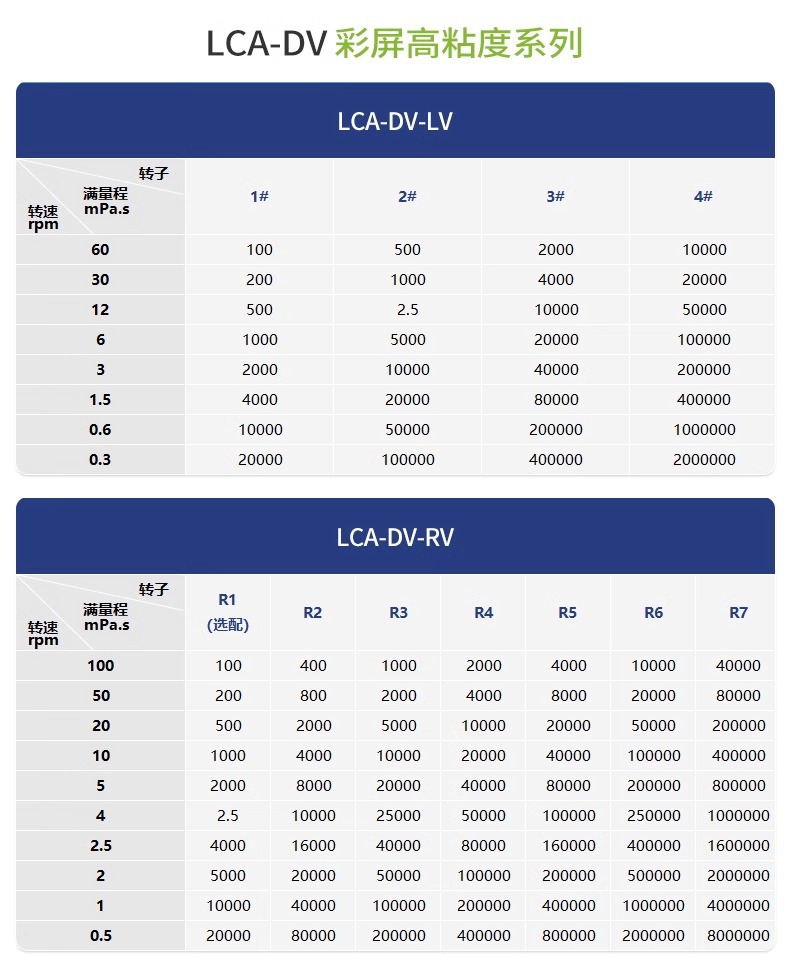 LCA-DV 彩屏高粘度系列

LCA-DV-LV

| 转子 满量程 mPa.s 转速 rpm | 1# | 2# | 3# | 4# |
|---|---|---|---|---|
| 60 | 100 | 500 | 2000 | 10000 |
| 30 | 200 | 1000 | 4000 | 20000 |
| 12 | 500 | 2.5 | 10000 | 50000 |
| 6 | 1000 | 5000 | 20000 | 100000 |
| 3 | 2000 | 10000 | 40000 | 200000 |
| 1.5 | 4000 | 20000 | 80000 | 400000 |
| 0.6 | 10000 | 50000 | 200000 | 1000000 |
| 0.3 | 20000 | 100000 | 400000 | 2000000 |

LCA-DV-RV

| 转子 满量程 mPa.s 转速 rpm | R1 (选配) | R2 | R3 | R4 | R5 | R6 | R7 |
|---|---|---|---|---|---|---|---|
| 100 | 100 | 400 | 1000 | 2000 | 4000 | 10000 | 40000 |
| 50 | 200 | 800 | 2000 | 4000 | 8000 | 20000 | 80000 |
| 20 | 500 | 2000 | 5000 | 10000 | 20000 | 50000 | 200000 |
| 10 | 1000 | 4000 | 10000 | 20000 | 40000 | 100000 | 400000 |
| 5 | 2000 | 8000 | 20000 | 40000 | 80000 | 200000 | 800000 |
| 4 | 2.5 | 10000 | 25000 | 50000 | 100000 | 250000 | 1000000 |
| 2.5 | 4000 | 16000 | 40000 | 80000 | 160000 | 400000 | 1600000 |
| 2 | 5000 | 20000 | 50000 | 100000 | 200000 | 500000 | 2000000 |
| 1 | 10000 | 40000 | 100000 | 200000 | 400000 | 1000000 | 4000000 |
| 0.5 | 20000 | 80000 | 200000 | 400000 | 800000 | 2000000 | 8000000 |